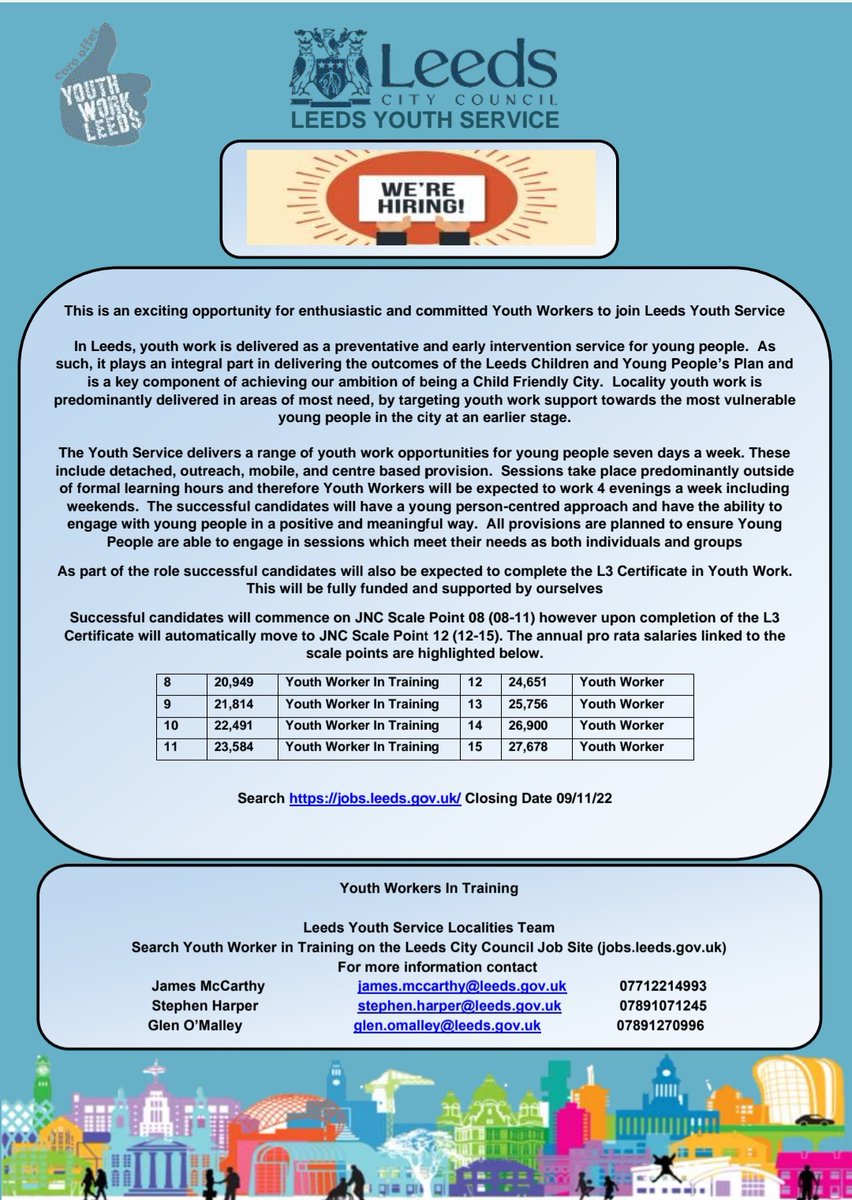 YOUTH WORK LEEDS

Leeds
CITY COUNCIL
LEEDS YOUTH SERVICE

WE'RE HIRING!

This is an exciting opportunity for enthusiastic and committed Youth Workers to join Leeds Youth Service

In Leeds, youth work is delivered as a preventative and early intervention service for young people. As such, it plays an integral part in delivering the outcomes of the Leeds Children and Young People's Plan and is a key component of achieving our ambition of being a Child Friendly City. Locality youth work is predominantly delivered in areas of most need, by targeting youth work support towards the most vulnerable young people in the city at an earlier stage.

The Youth Service delivers a range of youth work opportunities for young people seven days a week. These include detached, outreach, mobile, and centre based provision. Sessions take place predominantly outside of formal learning hours and therefore Youth Workers will be expected to work 4 evenings a week including weekends. The successful candidates will have a young person-centred approach and have the ability to engage with young people in a positive and meaningful way. All provisions are planned to ensure Young People are able to engage in sessions which meet their needs as both individuals and groups

As part of the role successful candidates will also be expected to complete the L3 Certificate in Youth Work. This will be fully funded and supported by ourselves

Successful candidates will commence on JNC Scale Point 08 (08-11) however upon completion of the L3 Certificate will automatically move to JNC Scale Point 12 (12-15). The annual pro rata salaries linked to the scale points are highlighted below.

| 8 | 20,949 | Youth Worker In Training | 12 | 24,651 | Youth Worker |
|---|---|---|---|---|---|
| 9 | 21,814 | Youth Worker In Training | 13 | 25,756 | Youth Worker |
| 10 | 22,491 | Youth Worker In Training | 14 | 26,900 | Youth Worker |
| 11 | 23,584 | Youth Worker In Training | 15 | 27,678 | Youth Worker |

Search https://jobs.leeds.gov.uk/ Closing Date 09/11/22

Youth Workers In Training

Leeds Youth Service Localities Team
Search Youth Worker in Training on the Leeds City Council Job Site (jobs.leeds.gov.uk)
For more information contact
James McCarthy james.mccarthy@leeds.gov.uk 07712214993
Stephen Harper stephen.harper@leeds.gov.uk 07891071245
Glen O'Malley glen.omalley@leeds.gov.uk 07891270996